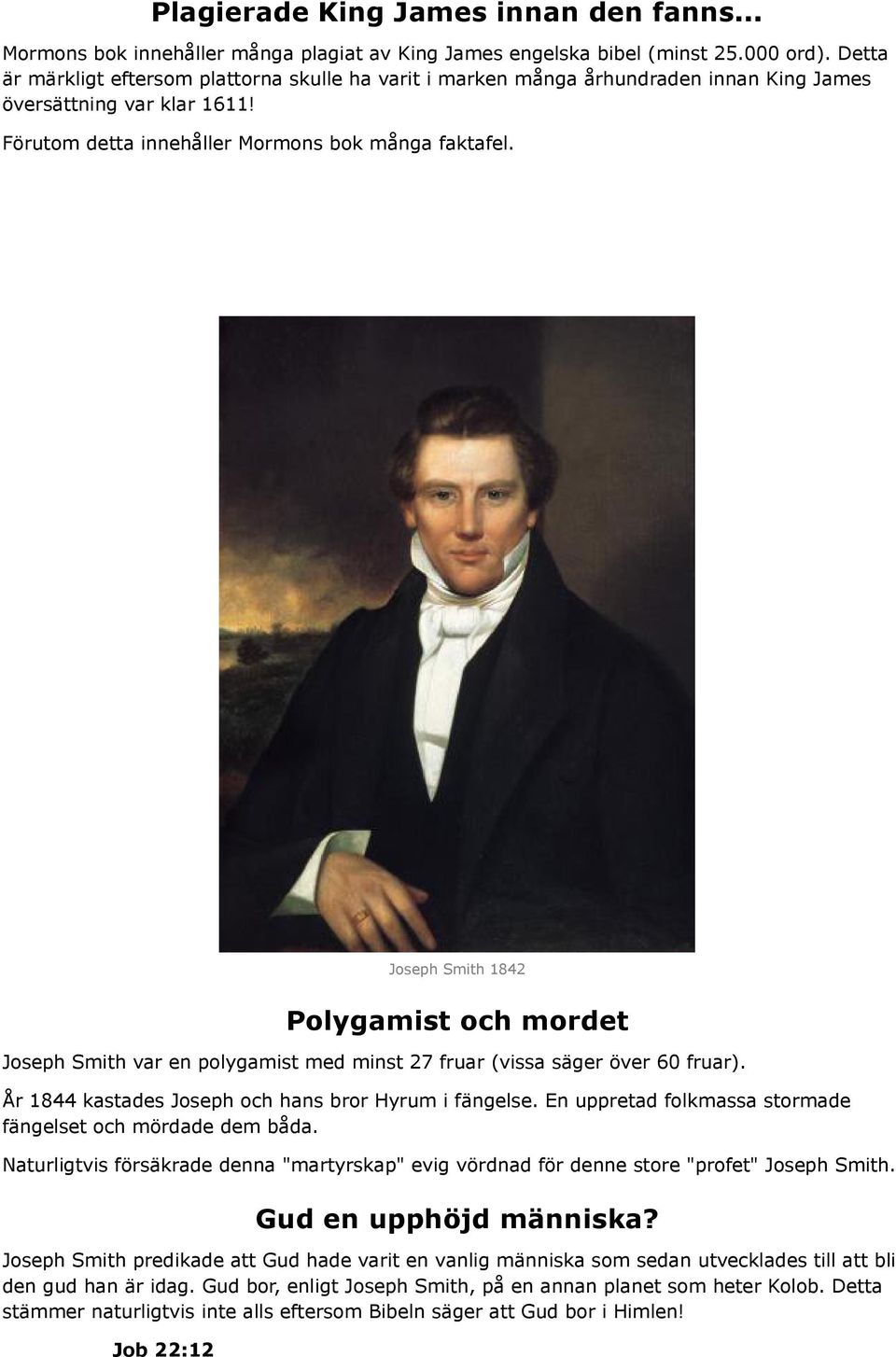 Plagierade King James innan den fanns...

Mormons bok innehåller många plagiat av King James engelska bibel (minst 25.000 ord). Detta är märkligt eftersom plattorna skulle ha varit i marken många århundraden innan King James översättning var klar 1611!

Förutom detta innehåller Mormons bok många faktafel.

Joseph Smith 1842

Polygamist och mordet

Joseph Smith var en polygamist med minst 27 fruar (vissa säger över 60 fruar).

År 1844 kastades Joseph och hans bror Hyrum i fängelse. En uppretad folkmassa stormade fängelset och mördade dem båda.

Naturligtvis försäkrade denna "martyrskap" evig vördnad för denne store "profet" Joseph Smith.

Gud en upphöjd människa?

Joseph Smith predikade att Gud hade varit en vanlig människa som sedan utvecklades till att bli den gud han är idag. Gud bor, enligt Joseph Smith, på en annan planet som heter Kolob. Detta stämmer naturligtvis inte alls eftersom Bibeln säger att Gud bor i Himlen!

Job 22:12